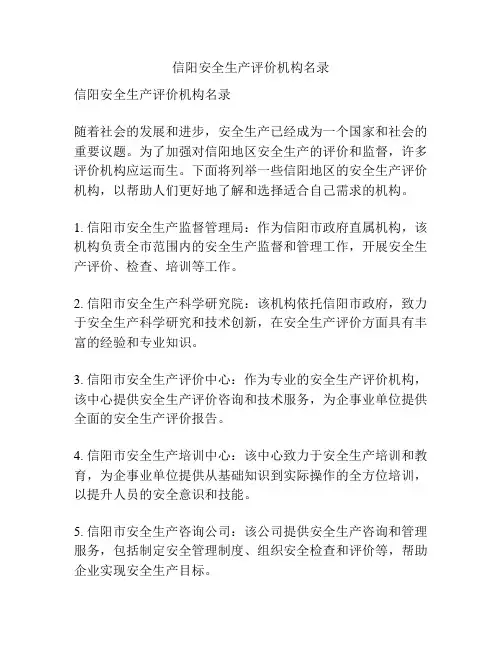 信阳安全生产评价机构名录

信阳安全生产评价机构名录

随着社会的发展和进步，安全生产已经成为一个国家和社会的重要议题。为了加强对信阳地区安全生产的评价和监督，许多评价机构应运而生。下面将列举一些信阳地区的安全生产评价机构，以帮助人们更好地了解和选择适合自己需求的机构。

1. 信阳市安全生产监督管理局：作为信阳市政府直属机构，该机构负责全市范围内的安全生产监督和管理工作，开展安全生产评价、检查、培训等工作。

2. 信阳市安全生产科学研究院：该机构依托信阳市政府，致力于安全生产科学研究和技术创新，在安全生产评价方面具有丰富的经验和专业知识。

3. 信阳市安全生产评价中心：作为专业的安全生产评价机构，该中心提供安全生产评价咨询和技术服务，为企事业单位提供全面的安全生产评价报告。

4. 信阳市安全生产培训中心：该中心致力于安全生产培训和教育，为企事业单位提供从基础知识到实际操作的全方位培训，以提升人员的安全意识和技能。

5. 信阳市安全生产咨询公司：该公司提供安全生产咨询和管理服务，包括制定安全管理制度、组织安全检查和评价等，帮助企业实现安全生产目标。